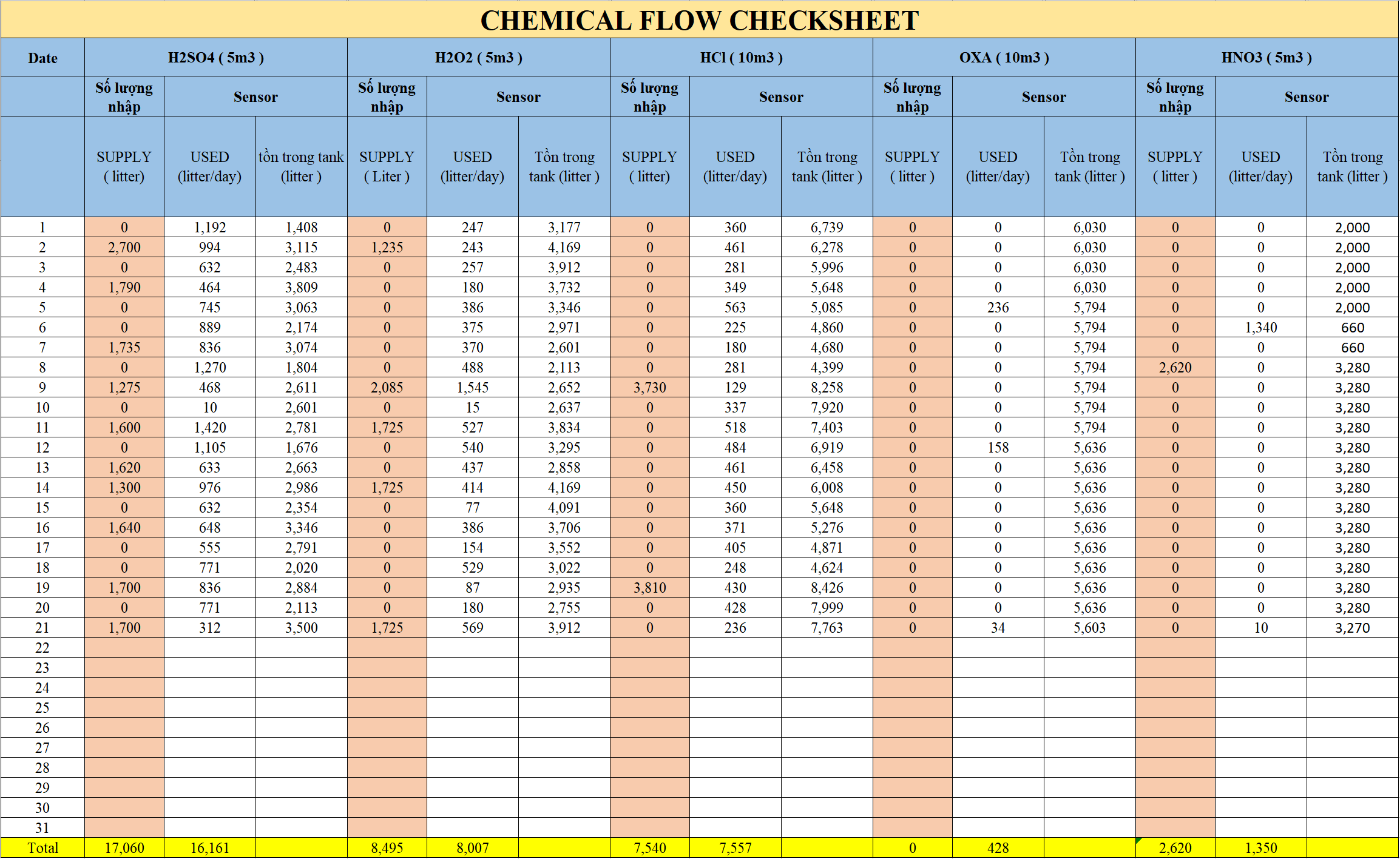 CHEMICAL FLOW CHECKSHEET

| Date | H2SO4 ( 5m3 ) | | | H2O2 ( 5m3 ) | | | HCl ( 10m3 ) | | | OXA ( 10m3 ) | | | HNO3 ( 5m3 ) | | |
|---|---|---|---|---|---|---|---|---|---|---|---|---|---|---|---|
| | Số lượng nhập | Sensor | | Số lượng nhập | Sensor | | Số lượng nhập | Sensor | | Số lượng nhập | Sensor | | Số lượng nhập | Sensor | |
| | SUPPLY ( litter) | USED (litter/day) | tồn trong tank (litter ) | SUPPLY ( Liter ) | USED (litter/day) | Tồn trong tank (litter ) | SUPPLY ( litter) | USED (litter/day) | Tồn trong tank (litter ) | SUPPLY ( litter ) | USED (litter/day) | Tồn trong tank (litter ) | SUPPLY ( litter ) | USED (litter/day) | Tồn trong tank (litter ) |
| 1 | 0 | 1,192 | 1,408 | 0 | 247 | 3,177 | 0 | 360 | 6,739 | 0 | 0 | 6,030 | 0 | 0 | 2,000 |
| 2 | 2,700 | 994 | 3,115 | 1,235 | 243 | 4,169 | 0 | 461 | 6,278 | 0 | 0 | 6,030 | 0 | 0 | 2,000 |
| 3 | 0 | 632 | 2,483 | 0 | 257 | 3,912 | 0 | 281 | 5,996 | 0 | 0 | 6,030 | 0 | 0 | 2,000 |
| 4 | 1,790 | 464 | 3,809 | 0 | 180 | 3,732 | 0 | 349 | 5,648 | 0 | 0 | 6,030 | 0 | 0 | 2,000 |
| 5 | 0 | 745 | 3,063 | 0 | 386 | 3,346 | 0 | 563 | 5,085 | 0 | 236 | 5,794 | 0 | 0 | 2,000 |
| 6 | 0 | 889 | 2,174 | 0 | 375 | 2,971 | 0 | 225 | 4,860 | 0 | 0 | 5,794 | 0 | 1,340 | 660 |
| 7 | 1,735 | 836 | 3,074 | 0 | 370 | 2,601 | 0 | 180 | 4,680 | 0 | 0 | 5,794 | 0 | 0 | 660 |
| 8 | 0 | 1,270 | 1,804 | 0 | 488 | 2,113 | 0 | 281 | 4,399 | 0 | 0 | 5,794 | 2,620 | 0 | 3,280 |
| 9 | 1,275 | 468 | 2,611 | 2,085 | 1,545 | 2,652 | 3,730 | 129 | 8,258 | 0 | 0 | 5,794 | 0 | 0 | 3,280 |
| 10 | 0 | 10 | 2,601 | 0 | 15 | 2,637 | 0 | 337 | 7,920 | 0 | 0 | 5,794 | 0 | 0 | 3,280 |
| 11 | 1,600 | 1,420 | 2,781 | 1,725 | 527 | 3,834 | 0 | 518 | 7,403 | 0 | 0 | 5,794 | 0 | 0 | 3,280 |
| 12 | 0 | 1,105 | 1,676 | 0 | 540 | 3,295 | 0 | 484 | 6,919 | 0 | 158 | 5,636 | 0 | 0 | 3,280 |
| 13 | 1,620 | 633 | 2,663 | 0 | 437 | 2,858 | 0 | 461 | 6,458 | 0 | 0 | 5,636 | 0 | 0 | 3,280 |
| 14 | 1,300 | 976 | 2,986 | 1,725 | 414 | 4,169 | 0 | 450 | 6,008 | 0 | 0 | 5,636 | 0 | 0 | 3,280 |
| 15 | 0 | 632 | 2,354 | 0 | 77 | 4,091 | 0 | 360 | 5,648 | 0 | 0 | 5,636 | 0 | 0 | 3,280 |
| 16 | 1,640 | 648 | 3,346 | 0 | 386 | 3,706 | 0 | 371 | 5,276 | 0 | 0 | 5,636 | 0 | 0 | 3,280 |
| 17 | 0 | 555 | 2,791 | 0 | 154 | 3,552 | 0 | 405 | 4,871 | 0 | 0 | 5,636 | 0 | 0 | 3,280 |
| 18 | 0 | 771 | 2,020 | 0 | 529 | 3,022 | 0 | 248 | 4,624 | 0 | 0 | 5,636 | 0 | 0 | 3,280 |
| 19 | 1,700 | 836 | 2,884 | 0 | 87 | 2,935 | 3,810 | 430 | 8,426 | 0 | 0 | 5,636 | 0 | 0 | 3,280 |
| 20 | 0 | 771 | 2,113 | 0 | 180 | 2,755 | 0 | 428 | 7,999 | 0 | 0 | 5,636 | 0 | 0 | 3,280 |
| 21 | 1,700 | 312 | 3,500 | 1,725 | 569 | 3,912 | 0 | 236 | 7,763 | 0 | 34 | 5,603 | 0 | 10 | 3,270 |
| 22 | | | | | | | | | | | | | | | |
| 23 | | | | | | | | | | | | | | | |
| 24 | | | | | | | | | | | | | | | |
| 25 | | | | | | | | | | | | | | | |
| 26 | | | | | | | | | | | | | | | |
| 27 | | | | | | | | | | | | | | | |
| 28 | | | | | | | | | | | | | | | |
| 29 | | | | | | | | | | | | | | | |
| 30 | | | | | | | | | | | | | | | |
| 31 | | | | | | | | | | | | | | | |
| Total | 17,060 | 16,161 | | 8,495 | 8,007 | | 7,540 | 7,557 | | 0 | 428 | | 2,620 | 1,350 | |